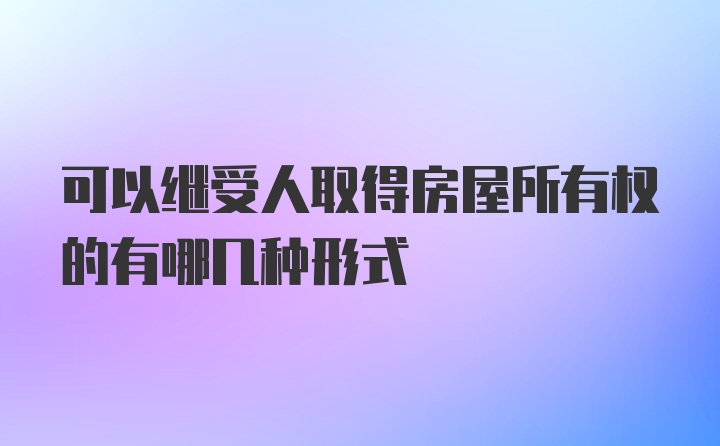 可以继受人取得房屋所有权的有哪几种形式